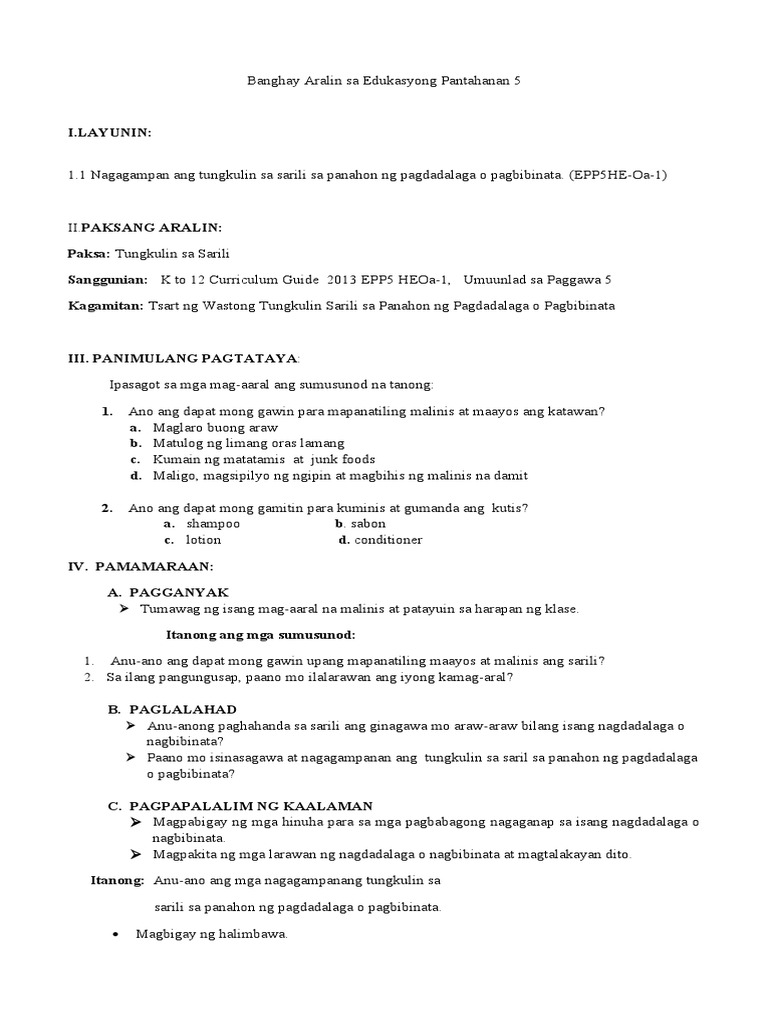 Banghay Aralin sa Edukasyong Pantahanan 5

I.LAYUNIN:

1.1 Nagagampan ang tungkulin sa sarili sa panahon ng pagdadalaga o pagbibinata. (EPP5HE-Oa-1)

II.PAKSANG ARALIN:

Paksa: Tungkulin sa Sarili

Sanggunian: K to 12 Curriculum Guide 2013 EPP5 HEOa-1, Umuunlad sa Paggawa 5

Kagamitan: Tsart ng Wastong Tungkulin Sarili sa Panahon ng Pagdadalaga o Pagbibinata

III. PANIMULANG PAGTATAYA:

Ipasagot sa mga mag-aaral ang sumusunod na tanong:

1. Ano ang dapat mong gawin para mapanatiling malinis at maayos ang katawan?
a. Maglaro buong araw
b. Matulog ng limang oras lamang
c. Kumain ng matatamis at junk foods
d. Maligo, magsipilyo ng ngipin at magbihis ng malinis na damit

2. Ano ang dapat mong gamitin para kuminis at gumanda ang kutis?
a. shampoo b. sabon
c. lotion d. conditioner

IV. PAMAMARAAN:

A. PAGGANYAK
➢ Tumawag ng isang mag-aaral na malinis at patayuin sa harapan ng klase.

Itanong ang mga sumusunod:

1. Anu-ano ang dapat mong gawin upang mapanatiling maayos at malinis ang sarili?
2. Sa ilang pangungusap, paano mo ilalarawan ang iyong kamag-aral?

B. PAGLALAHAD
➢ Anu-anong paghahanda sa sarili ang ginagawa mo araw-araw bilang isang nagdadalaga o nagbibinata?
➢ Paano mo isinasagawa at nagagampanan ang tungkulin sa saril sa panahon ng pagdadalaga o pagbibinata?

C. PAGPAPALALIM NG KAALAMAN
➢ Magpabigay ng mga hinuha para sa mga pagbabagong nagaganap sa isang nagdadalaga o nagbibinata.
➢ Magpakita ng mga larawan ng nagdadalaga o nagbibinata at magtalakayan dito.

Itanong: Anu-ano ang mga nagagampanang tungkulin sa sarili sa panahon ng pagdadalaga o pagbibinata.

• Magbigay ng halimbawa.